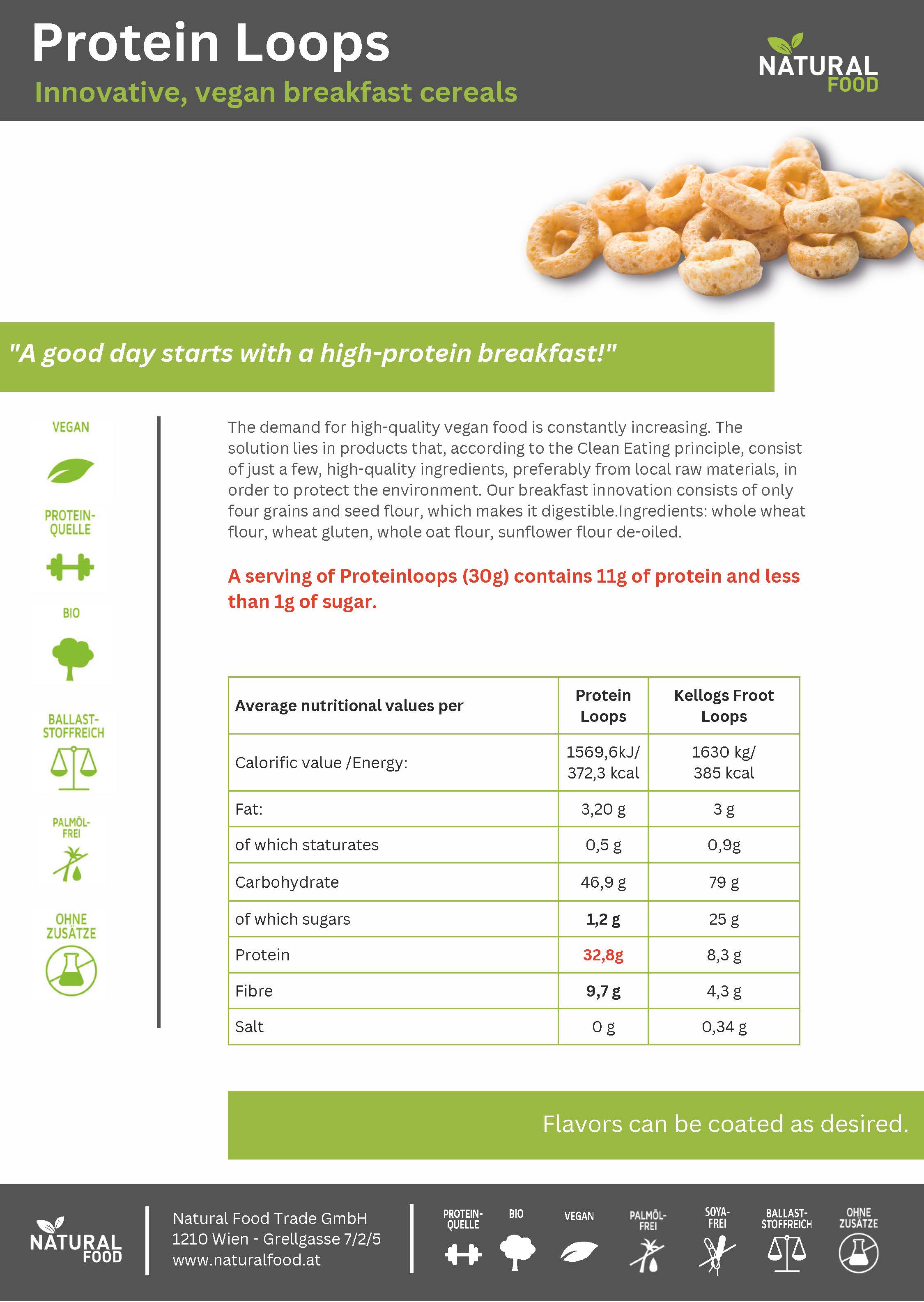 Protein Loops
Innovative, vegan breakfast cereals

NATURAL FOOD

"A good day starts with a high-protein breakfast!"

VEGAN
PROTEIN-QUELLE
BIO
BALLAST-STOFFREICH
PALMÖL-FREI
OHNE ZUSÄTZE

The demand for high-quality vegan food is constantly increasing. The solution lies in products that, according to the Clean Eating principle, consist of just a few, high-quality ingredients, preferably from local raw materials, in order to protect the environment. Our breakfast innovation consists of only four grains and seed flour, which makes it digestible.Ingredients: whole wheat flour, wheat gluten, whole oat flour, sunflower flour de-oiled.

A serving of Proteinloops (30g) contains 11g of protein and less than 1g of sugar.

| Average nutritional values per | Protein Loops | Kellogs Froot Loops |
|---|---|---|
| Calorific value /Energy: | 1569,6kJ/ 372,3 kcal | 1630 kg/ 385 kcal |
| Fat: | 3,20 g | 3 g |
| of which staturates | 0,5 g | 0,9g |
| Carbohydrate | 46,9 g | 79 g |
| of which sugars | 1,2 g | 25 g |
| Protein | 32,8g | 8,3 g |
| Fibre | 9,7 g | 4,3 g |
| Salt | 0 g | 0,34 g |

Flavors can be coated as desired.

NATURAL FOOD
Natural Food Trade GmbH
1210 Wien - Grellgasse 7/2/5
www.naturalfood.at

PROTEIN-QUELLE BIO VEGAN PALMÖL-FREI SOYA-FREI BALLAST-STOFFREICH OHNE ZUSÄTZE